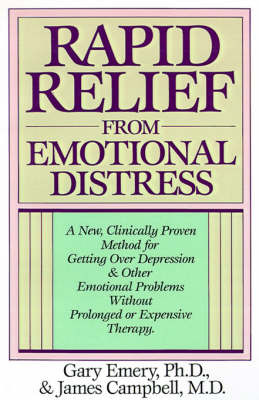 RAPID RELIEF
FROM
EMOTIONAL DISTRESS

A New, Clinically Proven Method for Getting Over Depression & Other Emotional Problems Without Prolonged or Expensive Therapy.

Gary Emery, Ph.D.,
& James Campbell, M.D.